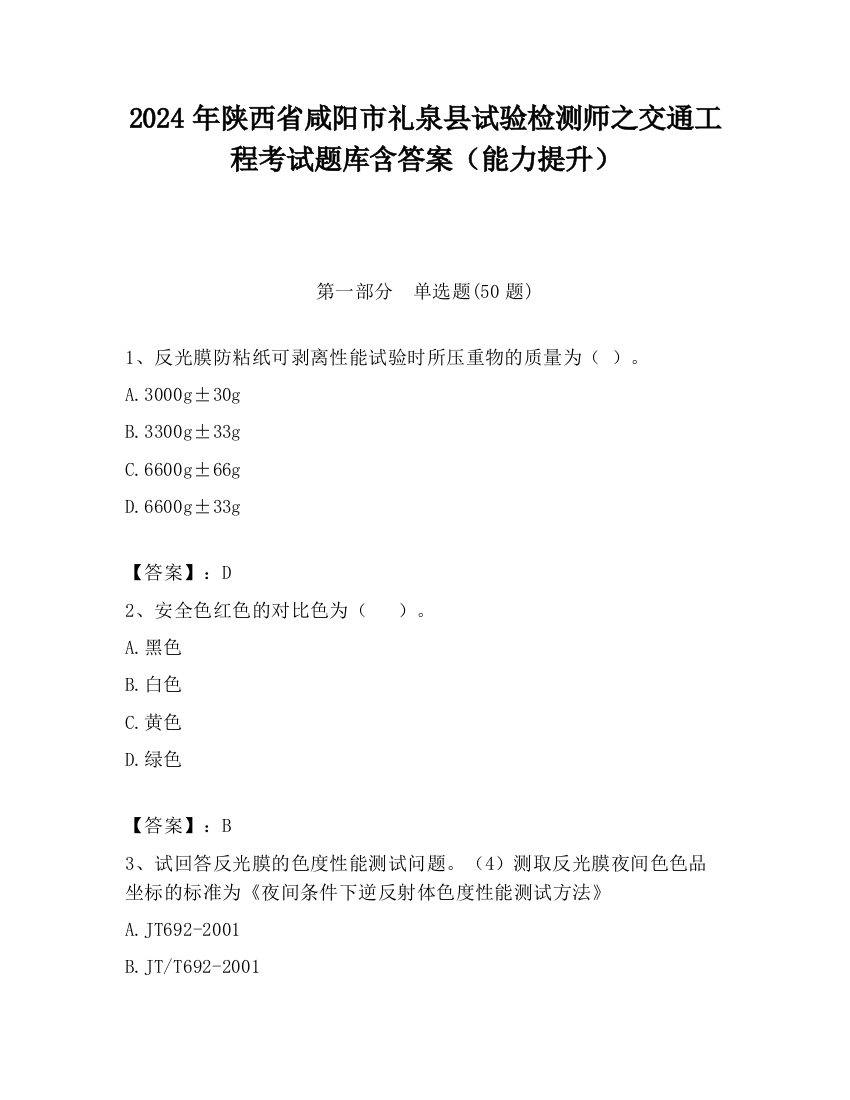 2024 年陕西省咸阳市礼泉县试验检测师之交通工程考试题库含答案（能力提升）

第一部分　单选题(50 题)

1、反光膜防粘纸可剥离性能试验时所压重物的质量为（ ）。

A. 3000g±30g

B. 3300g±33g

C. 6600g±66g

D. 6600g±33g

【答案】：D

2、安全色红色的对比色为（　　）。

A. 黑色

B. 白色

C. 黄色

D. 绿色

【答案】：B

3、试回答反光膜的色度性能测试问题。（4）测取反光膜夜间色色品坐标的标准为《夜间条件下逆反射体色度性能测试方法》

A. JT692-2001

B. JT/T692-2001